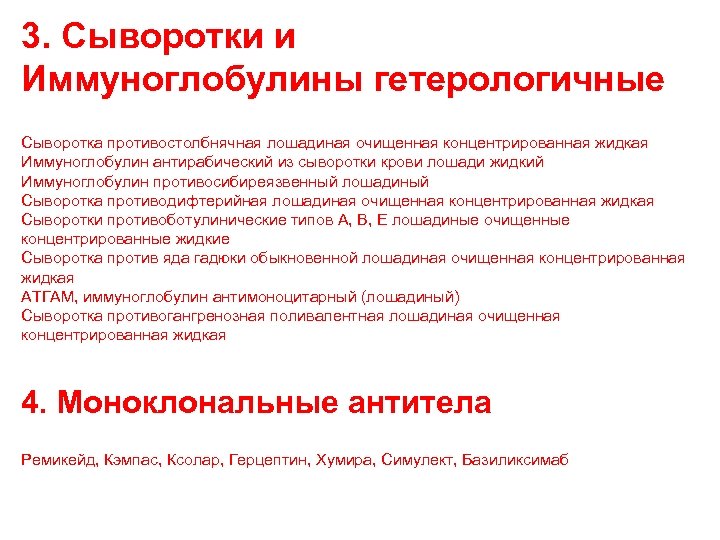 3. Сыворотки и Иммуноглобулины гетерологичные

Сыворотка противостолбнячная лошадиная очищенная концентрированная жидкая
Иммуноглобулин антирабический из сыворотки крови лошади жидкий
Иммуноглобулин противосибиреязвенный лошадиный
Сыворотка противодифтерийная лошадиная очищенная концентрированная жидкая
Сыворотки противоботулинические типов А, В, Е лошадиные очищенные концентрированные жидкие
Сыворотка против яда гадюки обыкновенной лошадиная очищенная концентрированная жидкая
АТГАМ, иммуноглобулин антимоноцитарный (лошадиный)
Сыворотка противогангренозная поливалентная лошадиная очищенная концентрированная жидкая

4. Моноклональные антитела

Ремикейд, Кэмпас, Ксолар, Герцептин, Хумира, Симулект, Базиликсимаб